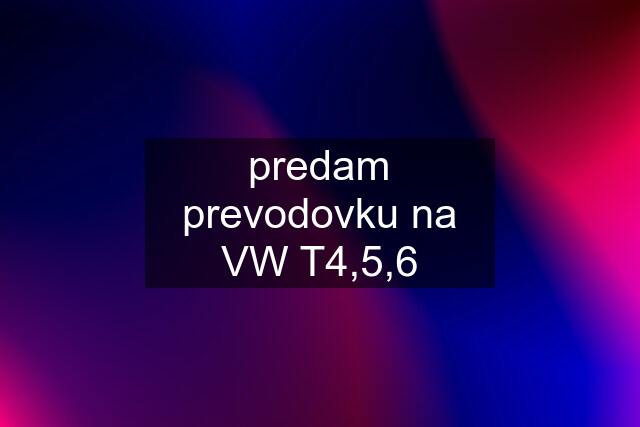 predam prevodovku na VW T4,5,6